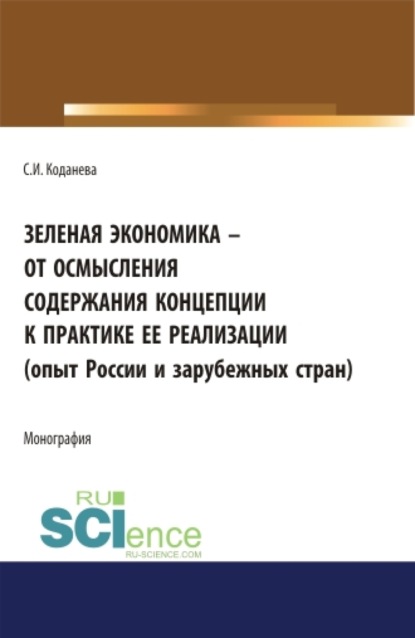 С.И. Коданева

ЗЕЛЕНАЯ ЭКОНОМИКА – ОТ ОСМЫСЛЕНИЯ СОДЕРЖАНИЯ КОНЦЕПЦИИ К ПРАКТИКЕ ЕЕ РЕАЛИЗАЦИИ (опыт России и зарубежных стран)

Монография

RU SCIence RU-SCIENCE.COM